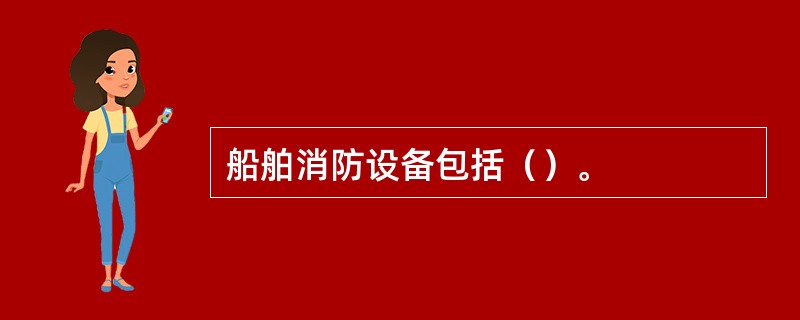 船舶消防设备包括（）。